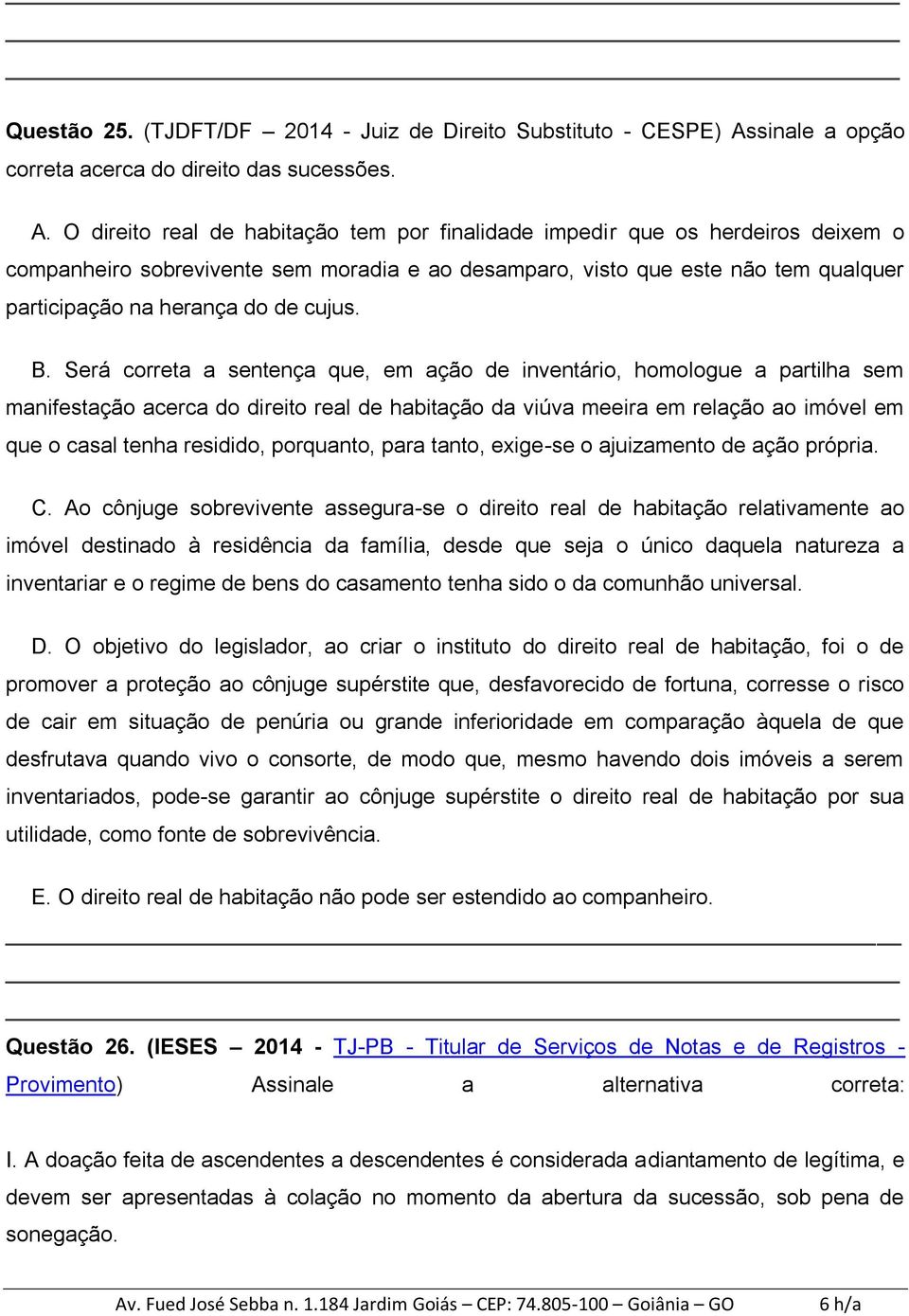 Questão 25. (TJDFT/DF – 2014 - Juiz de Direito Substituto - CESPE) Assinale a opção correta acerca do direito das sucessões.

A. O direito real de habitação tem por finalidade impedir que os herdeiros deixem o companheiro sobrevivente sem moradia e ao desamparo, visto que este não tem qualquer participação na herança do de cujus.

B. Será correta a sentença que, em ação de inventário, homologue a partilha sem manifestação acerca do direito real de habitação da viúva meeira em relação ao imóvel em que o casal tenha residido, porquanto, para tanto, exige-se o ajuizamento de ação própria.

C. Ao cônjuge sobrevivente assegura-se o direito real de habitação relativamente ao imóvel destinado à residência da família, desde que seja o único daquela natureza a inventariar e o regime de bens do casamento tenha sido o da comunhão universal.

D. O objetivo do legislador, ao criar o instituto do direito real de habitação, foi o de promover a proteção ao cônjuge supérstite que, desfavorecido de fortuna, corresse o risco de cair em situação de penúria ou grande inferioridade em comparação àquela de que desfrutava quando vivo o consorte, de modo que, mesmo havendo dois imóveis a serem inventariados, pode-se garantir ao cônjuge supérstite o direito real de habitação por sua utilidade, como fonte de sobrevivência.

E. O direito real de habitação não pode ser estendido ao companheiro.

Questão 26. (IESES – 2014 - TJ-PB - Titular de Serviços de Notas e de Registros - Provimento) Assinale a alternativa correta:

I. A doação feita de ascendentes a descendentes é considerada adiantamento de legítima, e devem ser apresentadas à colação no momento da abertura da sucessão, sob pena de sonegação.

Av. Fued José Sebba n. 1.184 Jardim Goiás – CEP: 74.805-100 – Goiânia – GO 6 h/a